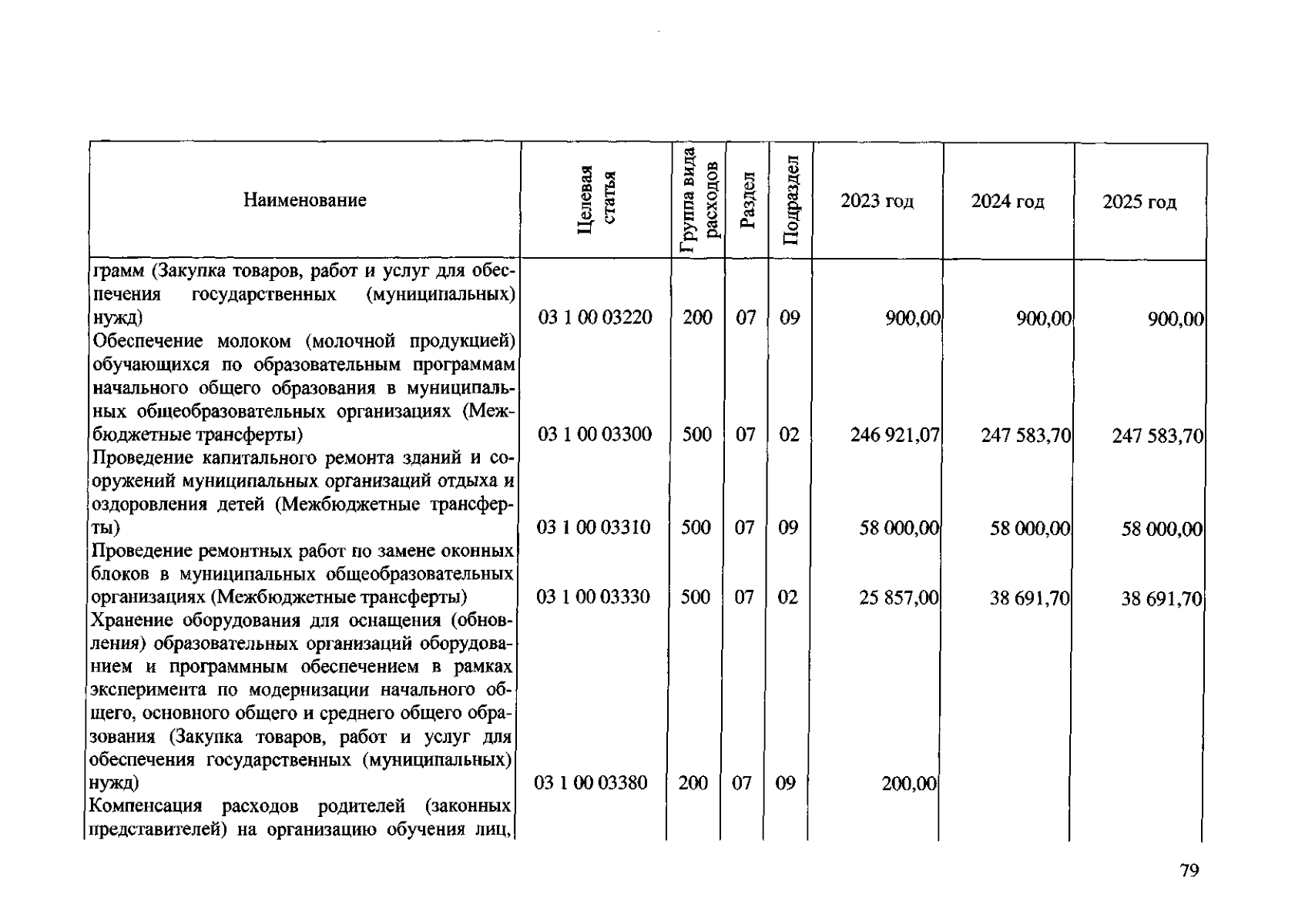 | Наименование | Целевая статья | Группа вида расходов | Раздел | Подраздел | 2023 год | 2024 год | 2025 год |
|---|---|---|---|---|---|---|---|
| грамм (Закупка товаров, работ и услуг для обеспечения государственных (муниципальных) нужд) | 03 1 00 03220 | 200 | 07 | 09 | 900,00 | 900,00 | 900,00 |
| Обеспечение молоком (молочной продукцией) обучающихся по образовательным программам начального общего образования в муниципальных общеобразовательных организациях (Межбюджетные трансферты) | 03 1 00 03300 | 500 | 07 | 02 | 246 921,07 | 247 583,70 | 247 583,70 |
| Проведение капитального ремонта зданий и сооружений муниципальных организаций отдыха и оздоровления детей (Межбюджетные трансферты) | 03 1 00 03310 | 500 | 07 | 09 | 58 000,00 | 58 000,00 | 58 000,00 |
| Проведение ремонтных работ по замене оконных блоков в муниципальных общеобразовательных организациях (Межбюджетные трансферты) | 03 1 00 03330 | 500 | 07 | 02 | 25 857,00 | 38 691,70 | 38 691,70 |
| Хранение оборудования для оснащения (обновления) образовательных организаций оборудованием и программным обеспечением в рамках эксперимента по модернизации начального общего, основного общего и среднего общего образования (Закупка товаров, работ и услуг для обеспечения государственных (муниципальных) нужд) | 03 1 00 03380 | 200 | 07 | 09 | 200,00 | | |
| Компенсация расходов родителей (законных представителей) на организацию обучения лиц, | | | | | | | |

79